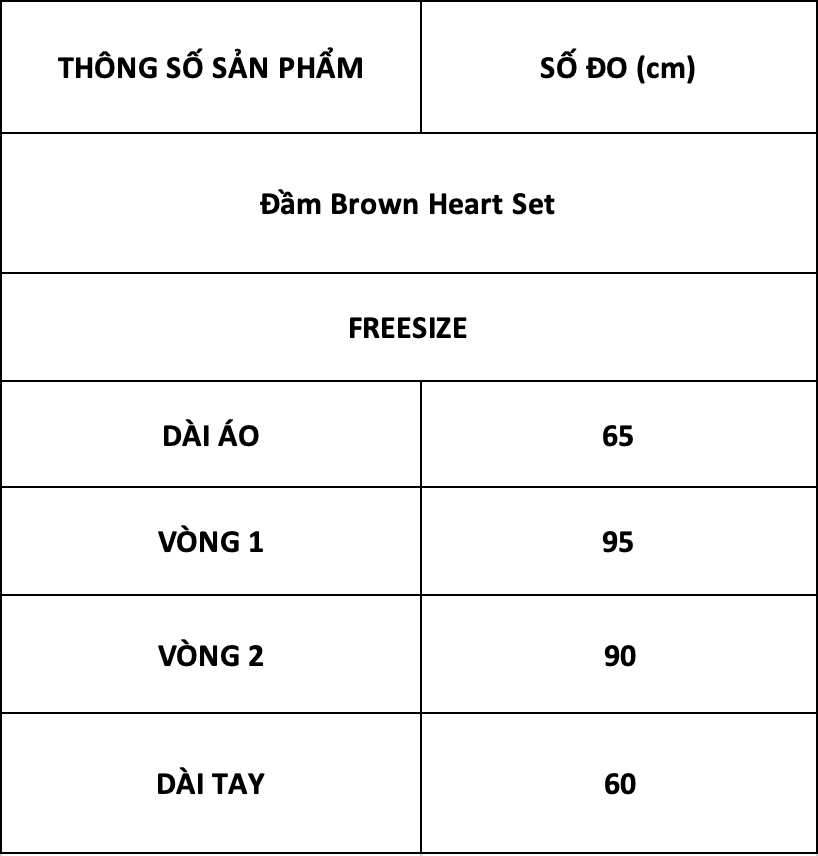 | THÔNG SỐ SẢN PHẨM | SỐ ĐO (cm) |
|---|---|
| Đầm Brown Heart Set | |
| FREESIZE | |
| DÀI ÁO | 65 |
| VÒNG 1 | 95 |
| VÒNG 2 | 90 |
| DÀI TAY | 60 |